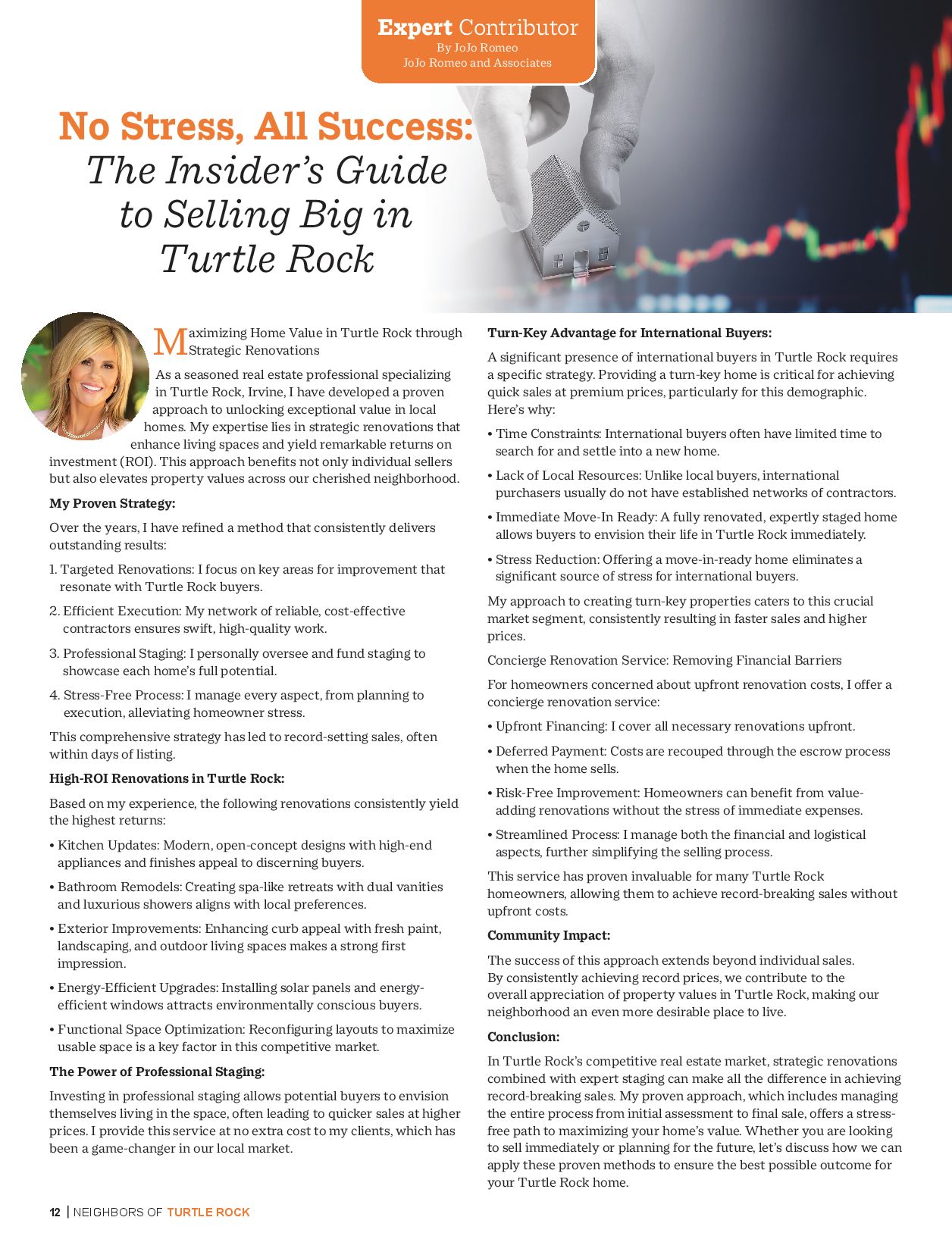 Expert Contributor
By JoJo Romeo
JoJo Romeo and Associates

No Stress, All Success:
The Insider's Guide to Selling Big in Turtle Rock

Maximizing Home Value in Turtle Rock through Strategic Renovations

As a seasoned real estate professional specializing in Turtle Rock, Irvine, I have developed a proven approach to unlocking exceptional value in local homes. My expertise lies in strategic renovations that enhance living spaces and yield remarkable returns on investment (ROI). This approach benefits not only individual sellers but also elevates property values across our cherished neighborhood.

My Proven Strategy:

Over the years, I have refined a method that consistently delivers outstanding results:

1. Targeted Renovations: I focus on key areas for improvement that resonate with Turtle Rock buyers.

2. Efficient Execution: My network of reliable, cost-effective contractors ensures swift, high-quality work.

3. Professional Staging: I personally oversee and fund staging to showcase each home's full potential.

4. Stress-Free Process: I manage every aspect, from planning to execution, alleviating homeowner stress.

This comprehensive strategy has led to record-setting sales, often within days of listing.

High-ROI Renovations in Turtle Rock:

Based on my experience, the following renovations consistently yield the highest returns:

• Kitchen Updates: Modern, open-concept designs with high-end appliances and finishes appeal to discerning buyers.

• Bathroom Remodels: Creating spa-like retreats with dual vanities and luxurious showers aligns with local preferences.

• Exterior Improvements: Enhancing curb appeal with fresh paint, landscaping, and outdoor living spaces makes a strong first impression.

• Energy-Efficient Upgrades: Installing solar panels and energy-efficient windows attracts environmentally conscious buyers.

• Functional Space Optimization: Reconfiguring layouts to maximize usable space is a key factor in this competitive market.

The Power of Professional Staging:

Investing in professional staging allows potential buyers to envision themselves living in the space, often leading to quicker sales at higher prices. I provide this service at no extra cost to my clients, which has been a game-changer in our local market.

Turn-Key Advantage for International Buyers:

A significant presence of international buyers in Turtle Rock requires a specific strategy. Providing a turn-key home is critical for achieving quick sales at premium prices, particularly for this demographic. Here's why:

• Time Constraints: International buyers often have limited time to search for and settle into a new home.

• Lack of Local Resources: Unlike local buyers, international purchasers usually do not have established networks of contractors.

• Immediate Move-In Ready: A fully renovated, expertly staged home allows buyers to envision their life in Turtle Rock immediately.

• Stress Reduction: Offering a move-in-ready home eliminates a significant source of stress for international buyers.

My approach to creating turn-key properties caters to this crucial market segment, consistently resulting in faster sales and higher prices.

Concierge Renovation Service: Removing Financial Barriers

For homeowners concerned about upfront renovation costs, I offer a concierge renovation service:

• Upfront Financing: I cover all necessary renovations upfront.

• Deferred Payment: Costs are recouped through the escrow process when the home sells.

• Risk-Free Improvement: Homeowners can benefit from value-adding renovations without the stress of immediate expenses.

• Streamlined Process: I manage both the financial and logistical aspects, further simplifying the selling process.

This service has proven invaluable for many Turtle Rock homeowners, allowing them to achieve record-breaking sales without upfront costs.

Community Impact:

The success of this approach extends beyond individual sales. By consistently achieving record prices, we contribute to the overall appreciation of property values in Turtle Rock, making our neighborhood an even more desirable place to live.

Conclusion:

In Turtle Rock's competitive real estate market, strategic renovations combined with expert staging can make all the difference in achieving record-breaking sales. My proven approach, which includes managing the entire process from initial assessment to final sale, offers a stress-free path to maximizing your home's value. Whether you are looking to sell immediately or planning for the future, let's discuss how we can apply these proven methods to ensure the best possible outcome for your Turtle Rock home.

12 | NEIGHBORS OF TURTLE ROCK